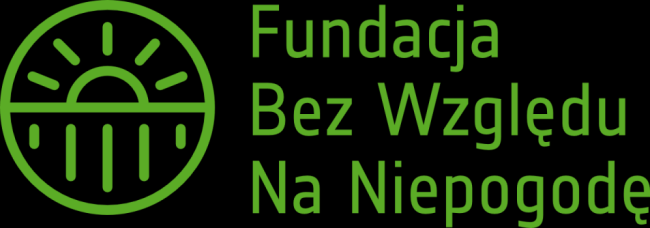 Fundacja
Bez Względu
Na Niepogodę